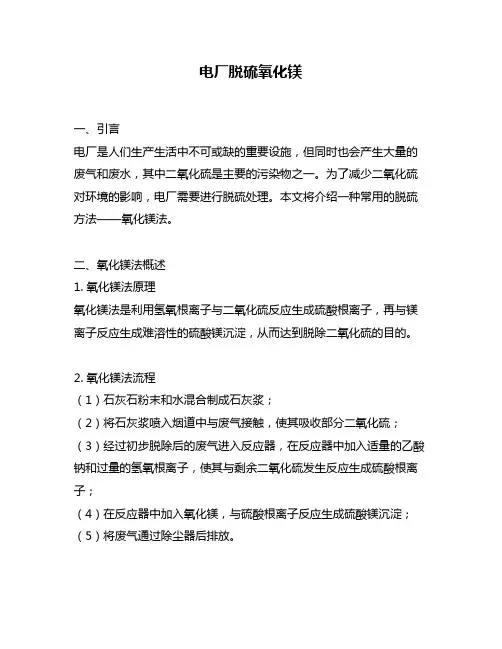 电厂脱硫氧化镁

一、引言
电厂是人们生产生活中不可或缺的重要设施，但同时也会产生大量的废气和废水，其中二氧化硫是主要的污染物之一。为了减少二氧化硫对环境的影响，电厂需要进行脱硫处理。本文将介绍一种常用的脱硫方法——氧化镁法。

二、氧化镁法概述
1. 氧化镁法原理
氧化镁法是利用氢氧根离子与二氧化硫反应生成硫酸根离子，再与镁离子反应生成难溶性的硫酸镁沉淀，从而达到脱除二氧化硫的目的。

2. 氧化镁法流程
（1）石灰石粉末和水混合制成石灰浆；
（2）将石灰浆喷入烟道中与废气接触，使其吸收部分二氧化硫；
（3）经过初步脱除后的废气进入反应器，在反应器中加入适量的乙酸钠和过量的氢氧根离子，使其与剩余二氧化硫发生反应生成硫酸根离子；
（4）在反应器中加入氧化镁，与硫酸根离子反应生成硫酸镁沉淀；
（5）将废气通过除尘器后排放。